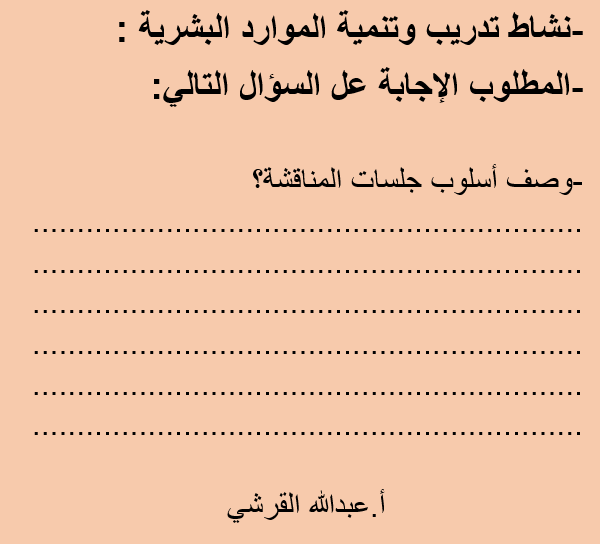 -نشاط تدريب وتنمية الموارد البشرية :

-المطلوب الإجابة عل السؤال التالي:

-وصف أسلوب جلسات المناقشة؟

____

____

____

____

____

____

أ.عبدالله القرشي